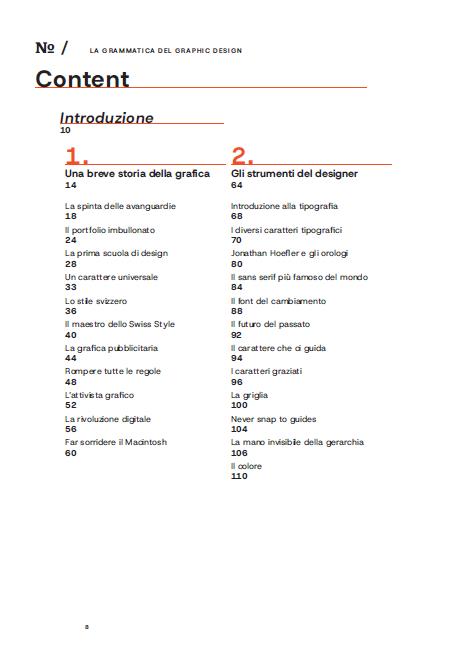 № / LA GRAMMATICA DEL GRAPHIC DESIGN

Content

Introduzione
10

1.
Una breve storia della grafica
14

La spinta delle avanguardie
18

Il portfolio imbullonato
24

La prima scuola di design
28

Un carattere universale
33

Lo stile svizzero
36

Il maestro dello Swiss Style
40

La grafica pubblicitaria
44

Rompere tutte le regole
48

L'attivista grafico
52

La rivoluzione digitale
56

Far sorridere il Macintosh
60

2.
Gli strumenti del designer
64

Introduzione alla tipografia
68

I diversi caratteri tipografici
70

Jonathan Hoefler e gli orologi
80

Il sans serif più famoso del mondo
84

Il font del cambiamento
88

Il futuro del passato
92

Il carattere che ci guida
94

I caratteri graziati
96

La griglia
100

Never snap to guides
104

La mano invisibile della gerarchia
106

Il colore
110

8